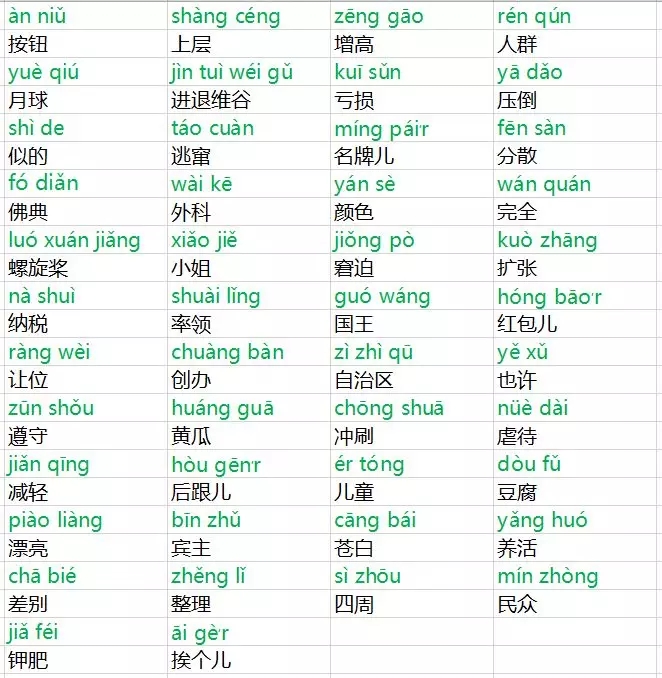 | àn niǔ | shàng céng | zēng gāo | rén qún |
|---|---|---|---|
| 按钮 | 上层 | 增高 | 人群 |
| yuè qiú | jìn tuì wéi gǔ | kuī sǔn | yā dǎo |
| 月球 | 进退维谷 | 亏损 | 压倒 |
| shì de | táo cuàn | míng páir | fēn sàn |
| 似的 | 逃窜 | 名牌儿 | 分散 |
| fó diǎn | wài kē | yán sè | wán quán |
| 佛典 | 外科 | 颜色 | 完全 |
| luó xuán jiǎng | xiǎo jiě | jiǒng pò | kuò zhāng |
| 螺旋桨 | 小姐 | 窘迫 | 扩张 |
| nà shuì | shuài lǐng | guó wáng | hóng bāor |
| 纳税 | 率领 | 国王 | 红包儿 |
| ràng wèi | chuàng bàn | zì zhì qū | yě xǔ |
| 让位 | 创办 | 自治区 | 也许 |
| zūn shǒu | huáng guā | chōng shuā | nüè dài |
| 遵守 | 黄瓜 | 冲刷 | 虐待 |
| jiǎn qīng | hòu gēnr | ér tóng | dòu fǔ |
| 减轻 | 后跟儿 | 儿童 | 豆腐 |
| piào liàng | bīn zhǔ | cāng bái | yǎng huó |
| 漂亮 | 宾主 | 苍白 | 养活 |
| chā bié | zhěng lǐ | sì zhōu | mín zhòng |
| 差别 | 整理 | 四周 | 民众 |
| jiǎ féi | āi gèr | | |
| 钾肥 | 挨个儿 | | |